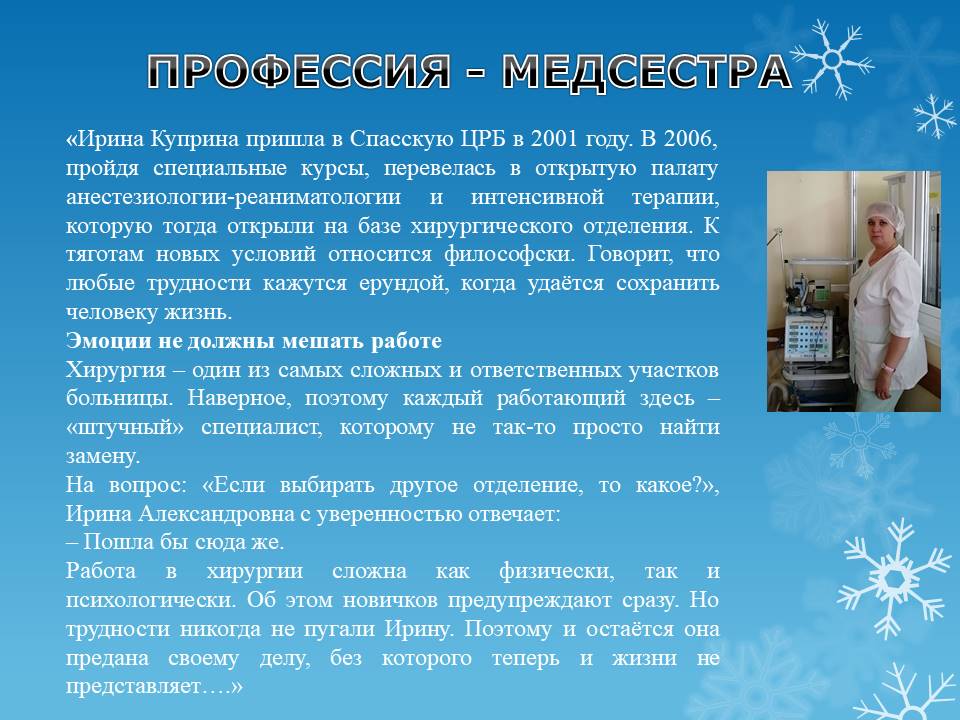 ПРОФЕССИЯ - МЕДСЕСТРА

«Ирина Куприна пришла в Спасскую ЦРБ в 2001 году. В 2006, пройдя специальные курсы, перевелась в открытую палату анестезиологии-реаниматологии и интенсивной терапии, которую тогда открыли на базе хирургического отделения. К тяготам новых условий относится философски. Говорит, что любые трудности кажутся ерундой, когда удаётся сохранить человеку жизнь.

Эмоции не должны мешать работе

Хирургия – один из самых сложных и ответственных участков больницы. Наверное, поэтому каждый работающий здесь – «штучный» специалист, которому не так-то просто найти замену.

На вопрос: «Если выбирать другое отделение, то какое?», Ирина Александровна с уверенностью отвечает:

– Пошла бы сюда же.

Работа в хирургии сложна как физически, так и психологически. Об этом новичков предупреждают сразу. Но трудности никогда не пугали Ирину. Поэтому и остаётся она предана своему делу, без которого теперь и жизни не представляет….»